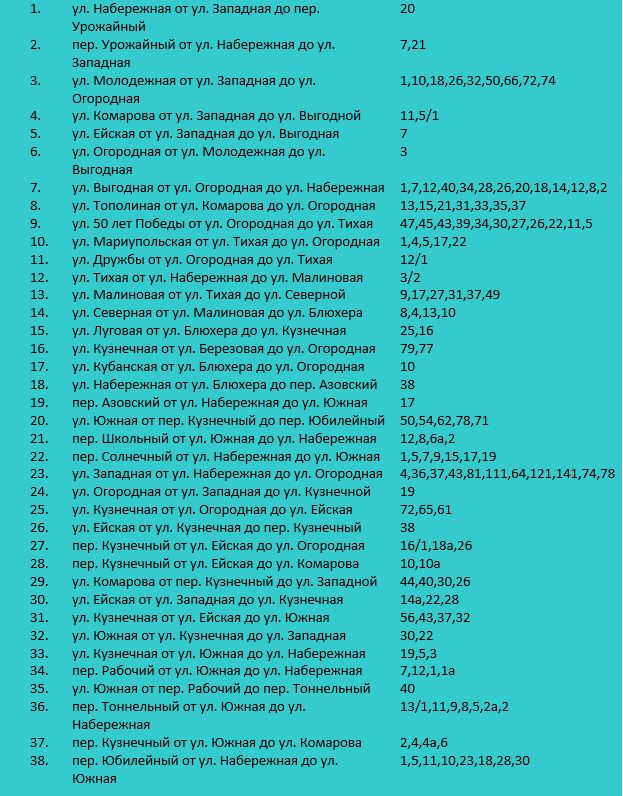 | | | |
|---|---|---|
| 1. | ул. Набережная от ул. Западная до пер. Урожайный | 20 |
| 2. | пер. Урожайный от ул. Набережная до ул. Западная | 7,21 |
| 3. | ул. Молодежная от ул. Западная до ул. Огородная | 1,10,18,26,32,50,66,72,74 |
| 4. | ул. Комарова от ул. Западная до ул. Выгодной | 11,5/1 |
| 5. | ул. Ейская от ул. Западная до ул. Выгодная | 7 |
| 6. | ул. Огородная от ул. Молодежная до ул. Выгодная | 3 |
| 7. | ул. Выгодная от ул. Огородная до ул. Набережная | 1,7,12,40,34,28,26,20,18,14,12,8,2 |
| 8. | ул. Тополиная от ул. Комарова до ул. Огородная | 13,15,21,31,33,35,37 |
| 9. | ул. 50 лет Победы от ул. Огородная до ул. Тихая | 47,45,43,39,34,30,27,26,22,11,5 |
| 10. | ул. Мариупольская от ул. Тихая до ул. Огородная | 1,4,5,17,22 |
| 11. | ул. Дружбы от ул. Огородная до ул. Тихая | 12/1 |
| 12. | ул. Тихая от ул. Набережная до ул. Малиновая | 3/2 |
| 13. | ул. Малиновая от ул. Тихая до ул. Северной | 9,17,27,31,37,49 |
| 14. | ул. Северная от ул. Малиновая до ул. Блюхера | 8,4,13,10 |
| 15. | ул. Луговая от ул. Блюхера до ул. Кузнечная | 25,16 |
| 16. | ул. Кузнечная от ул. Березовая до ул. Огородная | 79,77 |
| 17. | ул. Кубанская от ул. Блюхера до ул. Огородная | 10 |
| 18. | ул. Набережная от ул. Блюхера до пер. Азовский | 38 |
| 19. | пер. Азовский от ул. Набережная до ул. Южная | 17 |
| 20. | ул. Южная от пер. Кузнечный до пер. Юбилейный | 50,54,62,78,71 |
| 21. | пер. Школьный от ул. Южная до ул. Набережная | 12,8,6а,2 |
| 22. | пер. Солнечный от ул. Набережная до ул. Южная | 1,5,7,9,15,17,19 |
| 23. | ул. Западная от ул. Набережная до ул. Огородная | 4,36,37,43,81,111,64,121,141,74,78 |
| 24. | ул. Огородная от ул. Западная до ул. Кузнечной | 19 |
| 25. | ул. Кузнечная от ул. Огородная до ул. Ейская | 72,65,61 |
| 26. | ул. Ейская от ул. Кузнечная до пер. Кузнечный | 38 |
| 27. | пер. Кузнечный от ул. Ейская до ул. Огородная | 16/1,18а,26 |
| 28. | пер. Кузнечный от ул. Ейская до ул. Комарова | 10,10а |
| 29. | ул. Комарова от пер. Кузнечный до ул. Западной | 44,40,30,26 |
| 30. | ул. Ейская от ул. Западная до ул. Кузнечная | 14а,22,28 |
| 31. | ул. Кузнечная от ул. Ейская до ул. Южная | 56,43,37,32 |
| 32. | ул. Южная от ул. Кузнечная до ул. Западная | 30,22 |
| 33. | ул. Кузнечная от ул. Южная до ул. Набережная | 19,5,3 |
| 34. | пер. Рабочий от ул. Южная до ул. Набережная | 7,12,1,1а |
| 35. | ул. Южная от пер. Рабочий до пер. Тоннельный | 40 |
| 36. | пер. Тоннельный от ул. Южная до ул. Набережная | 13/1,11,9,8,5,2а,2 |
| 37. | пер. Кузнечный от ул. Южная до ул. Комарова | 2,4,4а,6 |
| 38. | пер. Юбилейный от ул. Набережная до ул. Южная | 1,5,11,10,23,18,28,30 |